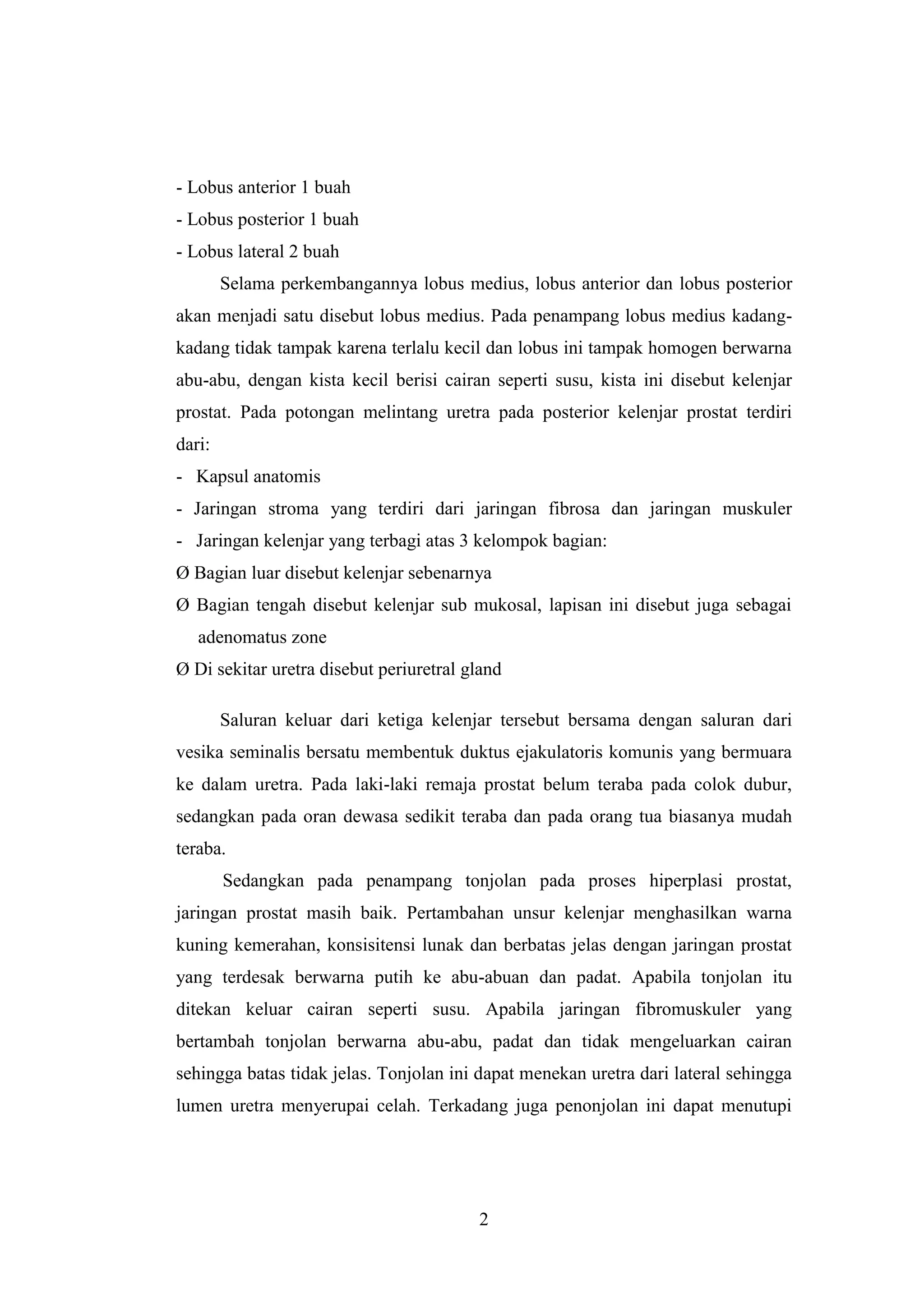 - Lobus anterior 1 buah
- Lobus posterior 1 buah
- Lobus lateral 2 buah

Selama perkembangannya lobus medius, lobus anterior dan lobus posterior akan menjadi satu disebut lobus medius. Pada penampang lobus medius kadang-kadang tidak tampak karena terlalu kecil dan lobus ini tampak homogen berwarna abu-abu, dengan kista kecil berisi cairan seperti susu, kista ini disebut kelenjar prostat. Pada potongan melintang uretra pada posterior kelenjar prostat terdiri dari:
- Kapsul anatomis
- Jaringan stroma yang terdiri dari jaringan fibrosa dan jaringan muskuler
- Jaringan kelenjar yang terbagi atas 3 kelompok bagian:
Ø Bagian luar disebut kelenjar sebenarnya
Ø Bagian tengah disebut kelenjar sub mukosal, lapisan ini disebut juga sebagai adenomatus zone
Ø Di sekitar uretra disebut periuretral gland

Saluran keluar dari ketiga kelenjar tersebut bersama dengan saluran dari vesika seminalis bersatu membentuk duktus ejakulatoris komunis yang bermuara ke dalam uretra. Pada laki-laki remaja prostat belum teraba pada colok dubur, sedangkan pada oran dewasa sedikit teraba dan pada orang tua biasanya mudah teraba.

Sedangkan pada penampang tonjolan pada proses hiperplasi prostat, jaringan prostat masih baik. Pertambahan unsur kelenjar menghasilkan warna kuning kemerahan, konsisitensi lunak dan berbatas jelas dengan jaringan prostat yang terdesak berwarna putih ke abu-abuan dan padat. Apabila tonjolan itu ditekan keluar cairan seperti susu. Apabila jaringan fibromuskuler yang bertambah tonjolan berwarna abu-abu, padat dan tidak mengeluarkan cairan sehingga batas tidak jelas. Tonjolan ini dapat menekan uretra dari lateral sehingga lumen uretra menyerupai celah. Terkadang juga penonjolan ini dapat menutupi

2